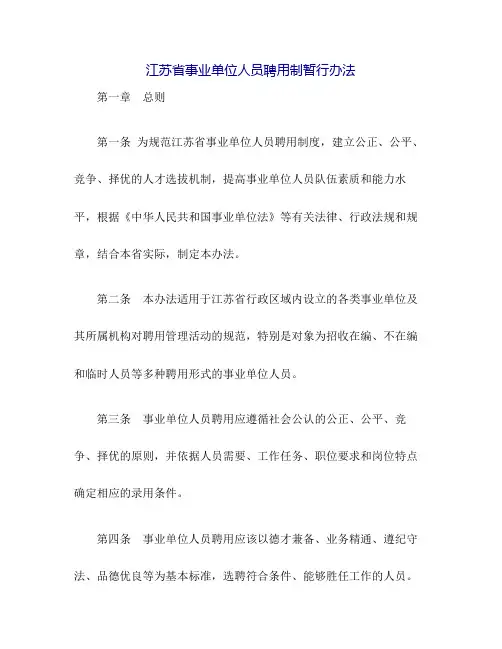 江苏省事业单位人员聘用制暂行办法

第一章　总则

第一条 为规范江苏省事业单位人员聘用制度，建立公正、公平、竞争、择优的人才选拔机制，提高事业单位人员队伍素质和能力水平，根据《中华人民共和国事业单位法》等有关法律、行政法规和规章，结合本省实际，制定本办法。

第二条　本办法适用于江苏省行政区域内设立的各类事业单位及其所属机构对聘用管理活动的规范，特别是对象为招收在编、不在编和临时人员等多种聘用形式的事业单位人员。

第三条　事业单位人员聘用应遵循社会公认的公正、公平、竞争、择优的原则，并依据人员需要、工作任务、职位要求和岗位特点确定相应的录用条件。

第四条　事业单位人员聘用应该以德才兼备、业务精通、遵纪守法、品德优良等为基本标准，选聘符合条件、能够胜任工作的人员。